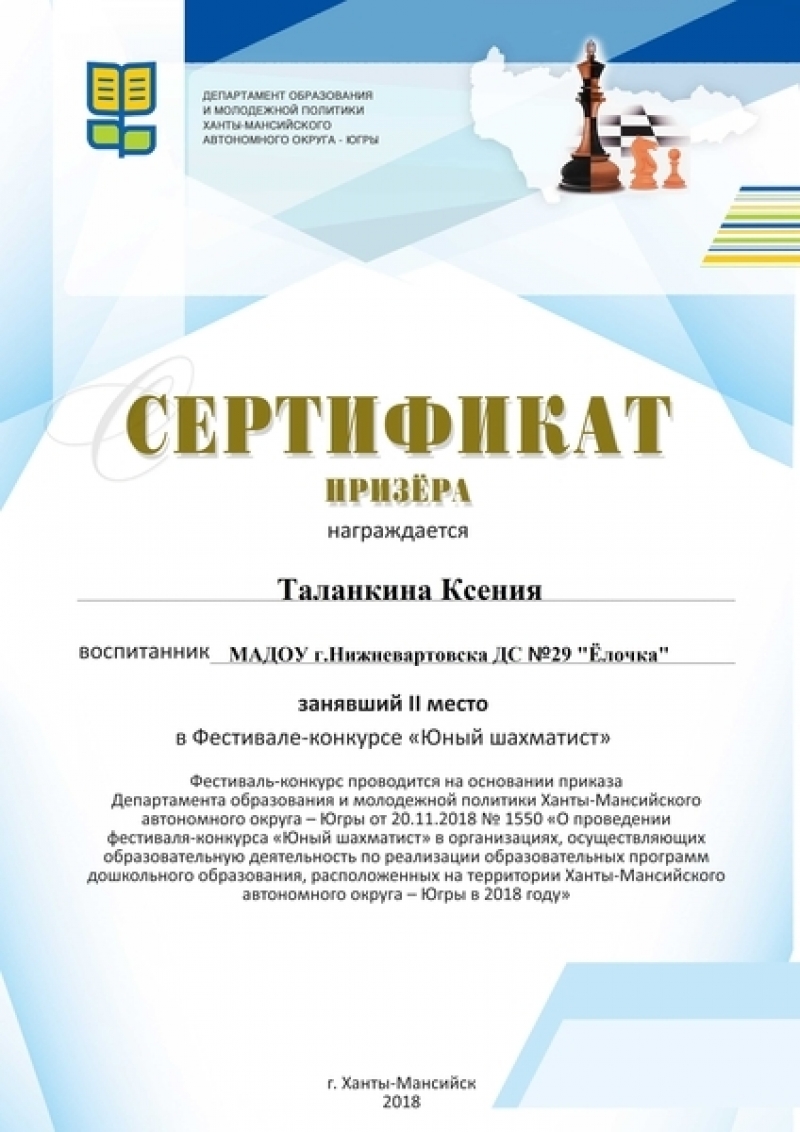 ДЕПАРТАМЕНТ ОБРАЗОВАНИЯ
И МОЛОДЕЖНОЙ ПОЛИТИКИ
ХАНТЫ-МАНСИЙСКОГО
АВТОНОМНОГО ОКРУГА - ЮГРЫ

СЕРТИФИКАТ

ПРИЗЁРА

награждается

Таланкина Ксения

воспитанник МАДОУ г.Нижневартовска ДС №29 "Ёлочка"

занявший II место

в Фестивале-конкурсе «Юный шахматист»

Фестиваль-конкурс проводится на основании приказа Департамента образования и молодежной политики Ханты-Мансийского автономного округа – Югры от 20.11.2018 № 1550 «О проведении фестиваля-конкурса «Юный шахматист» в организациях, осуществляющих образовательную деятельность по реализации образовательных программ дошкольного образования, расположенных на территории Ханты-Мансийского автономного округа – Югры в 2018 году»

г. Ханты-Мансийск
2018